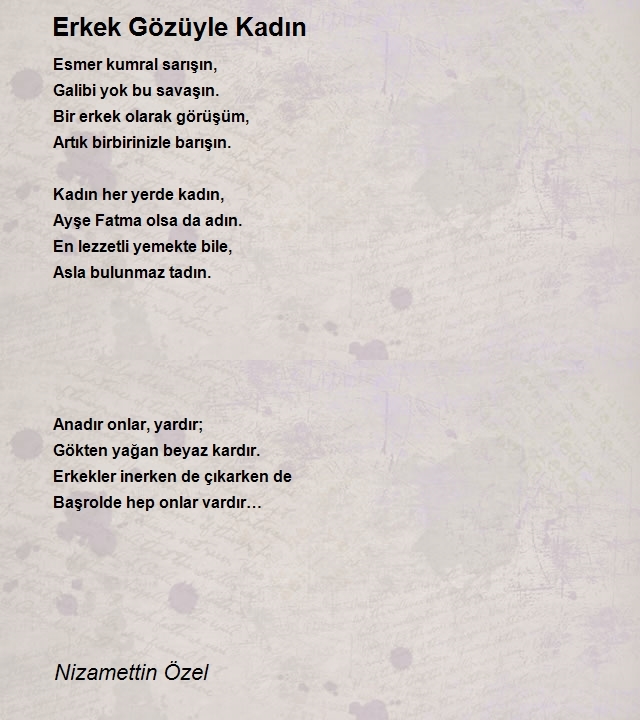 Erkek Gözüyle Kadın

Esmer kumral sarışın,
Galibi yok bu savaşın.
Bir erkek olarak görüşüm,
Artık birbirinizle barışın.

Kadın her yerde kadın,
Ayşe Fatma olsa da adın.
En lezzetli yemekte bile,
Asla bulunmaz tadın.

Anadır onlar, yardır;
Gökten yağan beyaz kardır.
Erkekler inerken de çıkarken de
Başrolde hep onlar vardır…

Nizamettin Özel